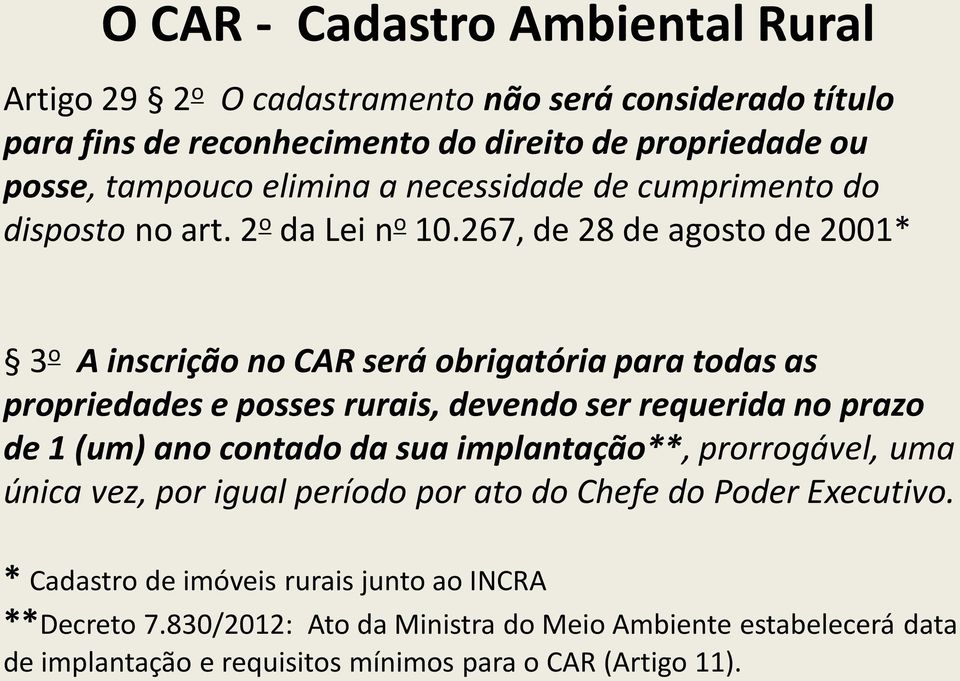 O CAR - Cadastro Ambiental Rural

Artigo 29 § 2º O cadastramento não será considerado título para fins de reconhecimento do direito de propriedade ou posse, tampouco elimina a necessidade de cumprimento do disposto no art. 2º da Lei nº 10.267, de 28 de agosto de 2001*

§ 3º A inscrição no CAR será obrigatória para todas as propriedades e posses rurais, devendo ser requerida no prazo de 1 (um) ano contado da sua implantação**, prorrogável, uma única vez, por igual período por ato do Chefe do Poder Executivo.

* Cadastro de imóveis rurais junto ao INCRA

**Decreto 7.830/2012: Ato da Ministra do Meio Ambiente estabelecerá data de implantação e requisitos mínimos para o CAR (Artigo 11).